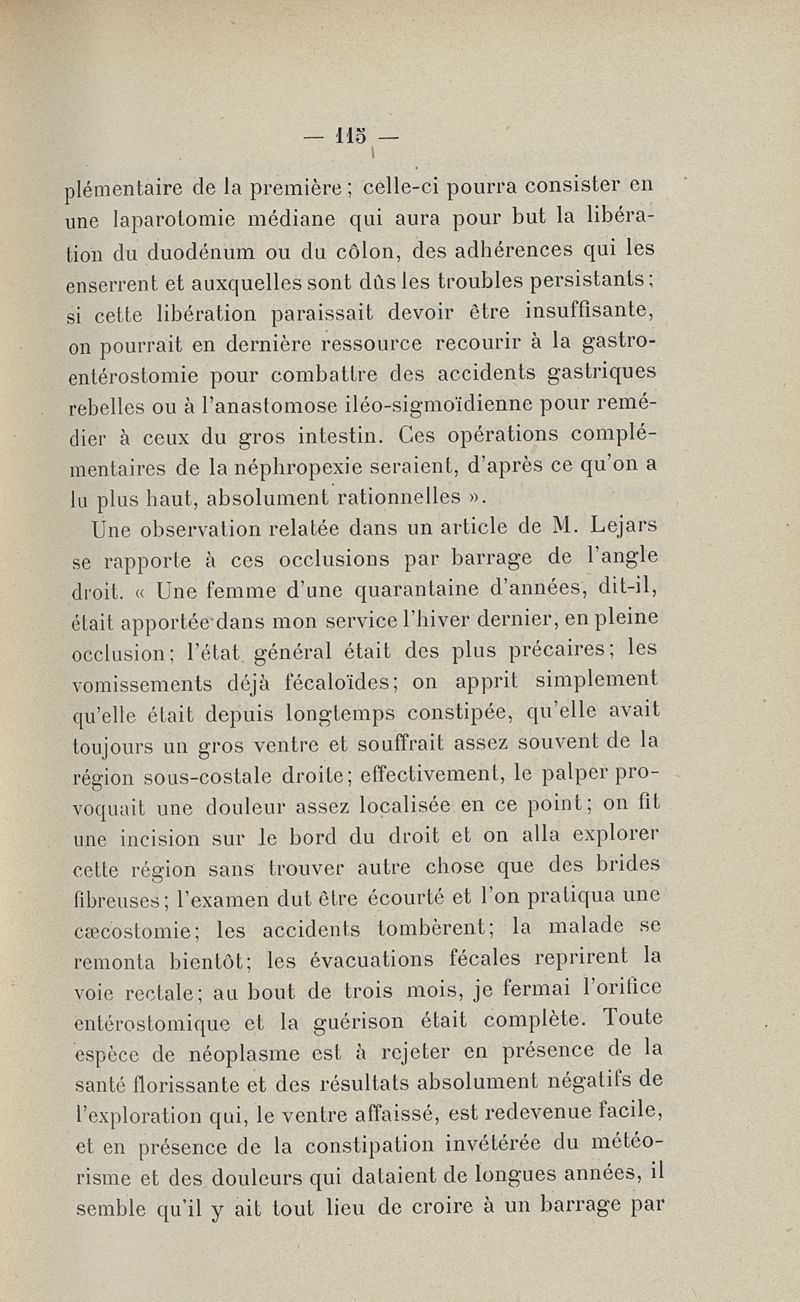 — 115 —

plémentaire de la première ; celle-ci pourra consister en une laparotomie médiane qui aura pour but la libération du duodénum ou du côlon, des adhérences qui les enserrent et auxquelles sont dûs les troubles persistants ; si cette libération paraissait devoir être insuffisante, on pourrait en dernière ressource recourir à la gastro-entérostomie pour combattre des accidents gastriques rebelles ou à l'anastomose iléo-sigmoïdienne pour remédier à ceux du gros intestin. Ces opérations complémentaires de la néphropexie seraient, d'après ce qu'on a lu plus haut, absolument rationnelles ».

Une observation relatée dans un article de M. Lejars se rapporte à ces occlusions par barrage de l'angle droit. « Une femme d'une quarantaine d'années, dit-il, était apportée dans mon service l'hiver dernier, en pleine occlusion ; l'état général était des plus précaires ; les vomissements déjà fécaloïdes ; on apprit simplement qu'elle était depuis longtemps constipée, qu'elle avait toujours un gros ventre et souffrait assez souvent de la région sous-costale droite ; effectivement, le palper provoquait une douleur assez localisée en ce point ; on fit une incision sur le bord du droit et on alla explorer cette région sans trouver autre chose que des brides fibreuses ; l'examen dut être écourté et l'on pratiqua une cæcostomie ; les accidents tombèrent ; la malade se remonta bientôt ; les évacuations fécales reprirent la voie rectale ; au bout de trois mois, je fermai l'orifice entérostomique et la guérison était complète. Toute espèce de néoplasme est à rejeter en présence de la santé florissante et des résultats absolument négatifs de l'exploration qui, le ventre affaissé, est redevenue facile, et en présence de la constipation invétérée du météorisme et des douleurs qui dataient de longues années, il semble qu'il y ait tout lieu de croire à un barrage par